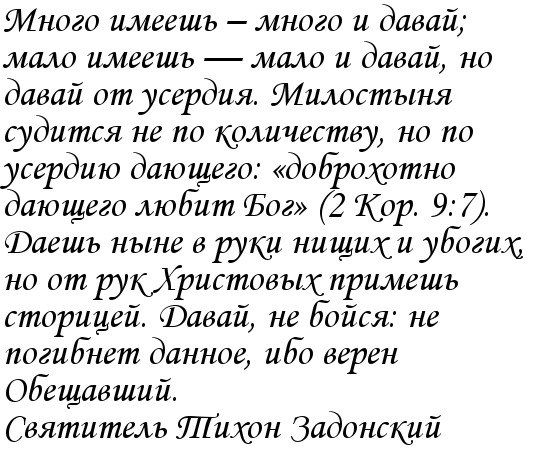 Много имеешь – много и давай; мало имеешь — мало и давай, но давай от усердия. Милостыня судится не по количеству, но по усердию дающего: «доброхотно дающего любит Бог» (2 Кор. 9:7). Даешь ныне в руки нищих и убогих, но от рук Христовых примешь сторицей. Давай, не бойся: не погибнет данное, ибо верен Обещавший.
Святитель Тихон Задонский